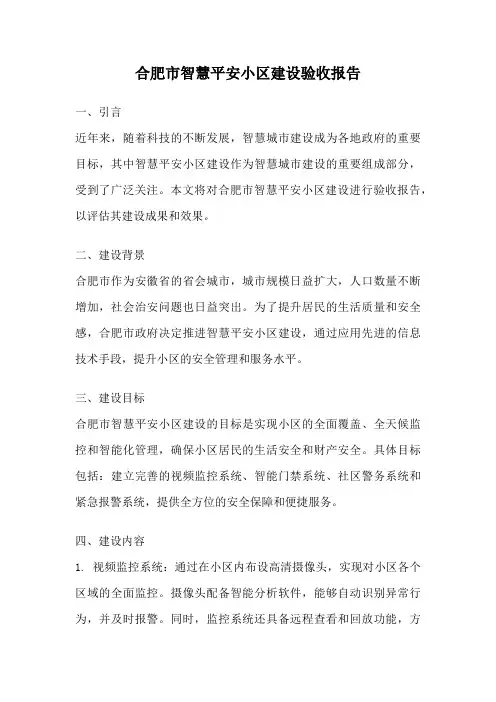 合肥市智慧平安小区建设验收报告

一、引言

近年来，随着科技的不断发展，智慧城市建设成为各地政府的重要目标，其中智慧平安小区建设作为智慧城市建设的重要组成部分，受到了广泛关注。本文将对合肥市智慧平安小区建设进行验收报告，以评估其建设成果和效果。

二、建设背景

合肥市作为安徽省的省会城市，城市规模日益扩大，人口数量不断增加，社会治安问题也日益突出。为了提升居民的生活质量和安全感，合肥市政府决定推进智慧平安小区建设，通过应用先进的信息技术手段，提升小区的安全管理和服务水平。

三、建设目标

合肥市智慧平安小区建设的目标是实现小区的全面覆盖、全天候监控和智能化管理，确保小区居民的生活安全和财产安全。具体目标包括：建立完善的视频监控系统、智能门禁系统、社区警务系统和紧急报警系统，提供全方位的安全保障和便捷服务。

四、建设内容

1. 视频监控系统：通过在小区内布设高清摄像头，实现对小区各个区域的全面监控。摄像头配备智能分析软件，能够自动识别异常行为，并及时报警。同时，监控系统还具备远程查看和回放功能，方